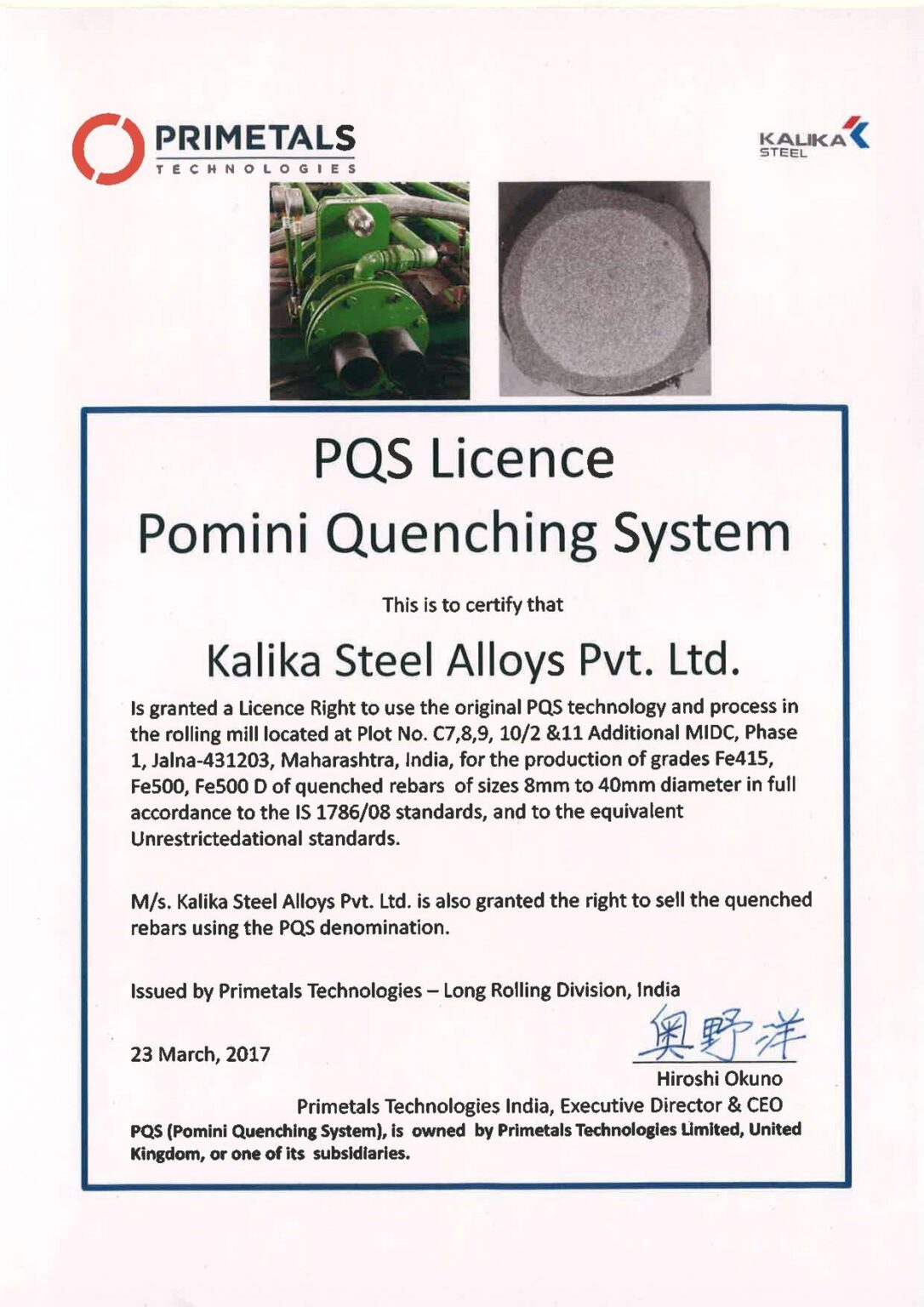 PRIMETALS
TECHNOLOGIES

KALIKA
STEEL

PQS Licence
Pomini Quenching System

This is to certify that

Kalika Steel Alloys Pvt. Ltd.

Is granted a Licence Right to use the original PQS technology and process in the rolling mill located at Plot No. C7,8,9, 10/2 &11 Additional MIDC, Phase 1, Jalna-431203, Maharashtra, India, for the production of grades Fe415, Fe500, Fe500 D of quenched rebars of sizes 8mm to 40mm diameter in full accordance to the IS 1786/08 standards, and to the equivalent Unrestrictedational standards.

M/s. Kalika Steel Alloys Pvt. Ltd. is also granted the right to sell the quenched rebars using the PQS denomination.

Issued by Primetals Technologies – Long Rolling Division, India

23 March, 2017

奥野洋
Hiroshi Okuno
Primetals Technologies India, Executive Director & CEO

PQS (Pomini Quenching System), is owned by Primetals Technologies Limited, United Kingdom, or one of its subsidiaries.